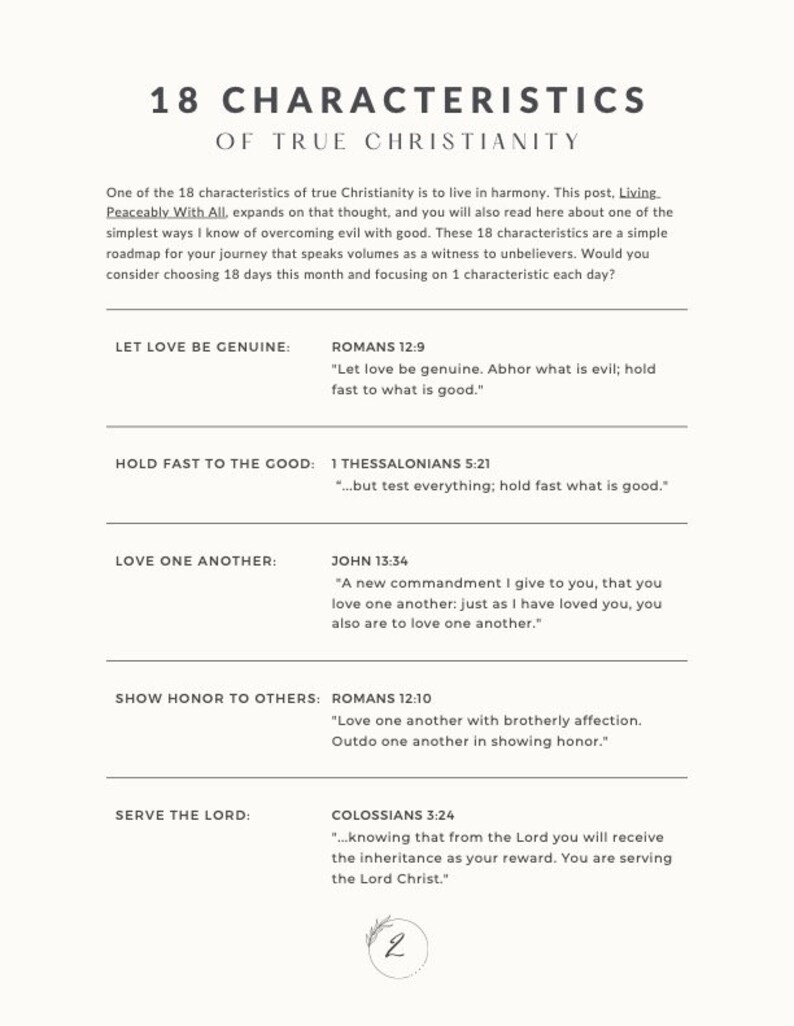 18 CHARACTERISTICS
OF TRUE CHRISTIANITY

One of the 18 characteristics of true Christianity is to live in harmony. This post, Living Peaceably With All, expands on that thought, and you will also read here about one of the simplest ways I know of overcoming evil with good. These 18 characteristics are a simple roadmap for your journey that speaks volumes as a witness to unbelievers. Would you consider choosing 18 days this month and focusing on 1 characteristic each day?

LET LOVE BE GENUINE:

ROMANS 12:9
"Let love be genuine. Abhor what is evil; hold fast to what is good."

HOLD FAST TO THE GOOD:

1 THESSALONIANS 5:21
"...but test everything; hold fast what is good."

LOVE ONE ANOTHER:

JOHN 13:34
"A new commandment I give to you, that you love one another: just as I have loved you, you also are to love one another."

SHOW HONOR TO OTHERS:

ROMANS 12:10
"Love one another with brotherly affection. Outdo one another in showing honor."

SERVE THE LORD:

COLOSSIANS 3:24
"...knowing that from the Lord you will receive the inheritance as your reward. You are serving the Lord Christ."

2